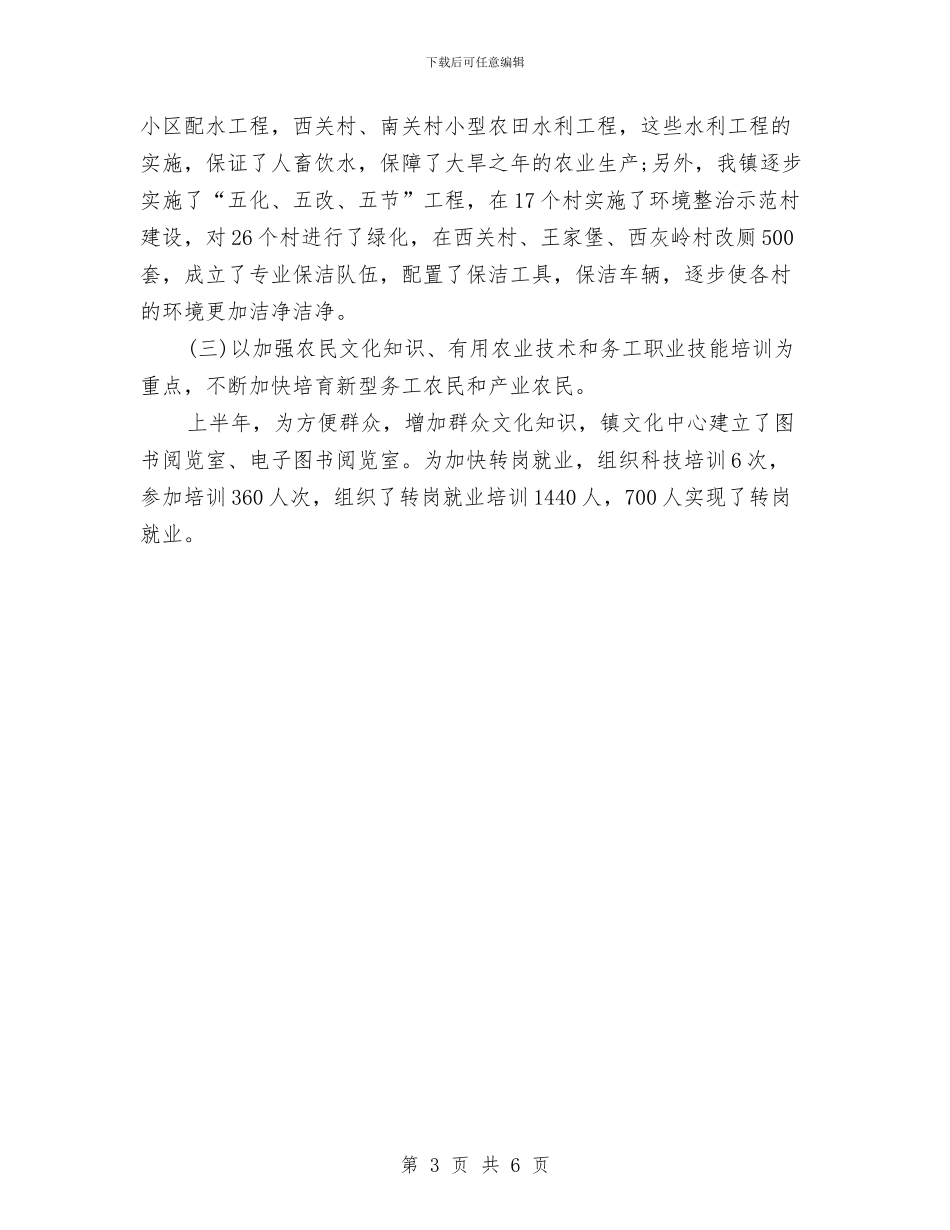 下载后可任意编辑

小区配水工程，西关村、南关村小型农田水利工程，这些水利工程的实施，保证了人畜饮水，保障了大旱之年的农业生产;另外，我镇逐步实施了“五化、五改、五节”工程，在17个村实施了环境整治示范村建设，对26个村进行了绿化，在西关村、王家堡、西灰岭村改厕500套，成立了专业保洁队伍，配置了保洁工具，保洁车辆，逐步使各村的环境更加洁净洁净。

(三)以加强农民文化知识、有用农业技术和务工职业技能培训为重点，不断加快培育新型务工农民和产业农民。

上半年，为方便群众，增加群众文化知识，镇文化中心建立了图书阅览室、电子图书阅览室。为加快转岗就业，组织科技培训6次，参加培训360人次，组织了转岗就业培训1440人，700人实现了转岗就业。

第 3 页 共 6 页